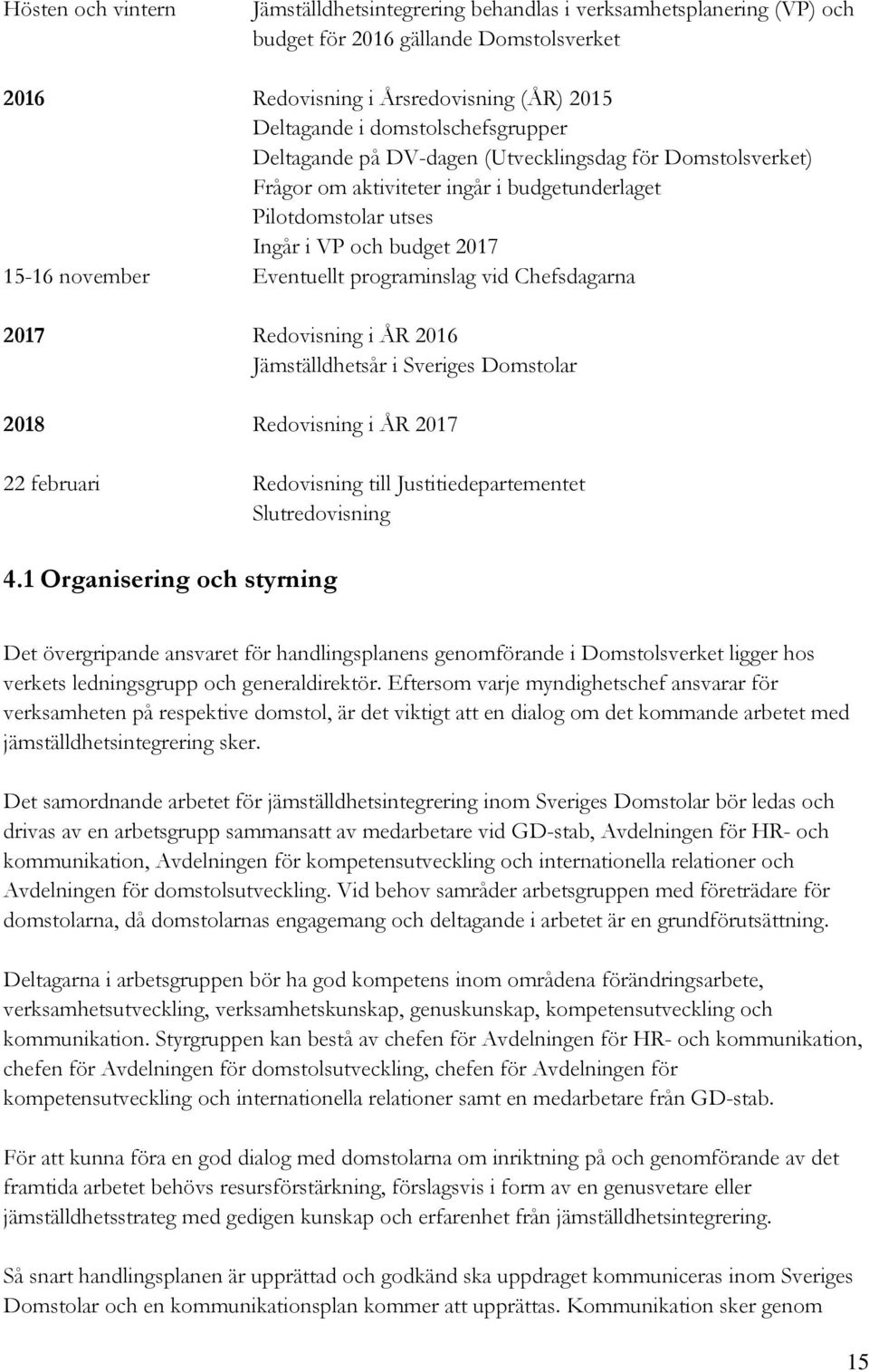 Hösten och vintern Jämställdhetsintegrering behandlas i verksamhetsplanering (VP) och budget för 2016 gällande Domstolsverket

2016 Redovisning i Årsredovisning (ÅR) 2015
Deltagande i domstolschefsgrupper
Deltagande på DV-dagen (Utvecklingsdag för Domstolsverket)
Frågor om aktiviteter ingår i budgetunderlaget
Pilotdomstolar utses
Ingår i VP och budget 2017
15-16 november Eventuellt programinslag vid Chefsdagarna

2017 Redovisning i ÅR 2016
Jämställdhetsår i Sveriges Domstolar

2018 Redovisning i ÅR 2017

22 februari Redovisning till Justitiedepartementet
Slutredovisning

4.1 Organisering och styrning

Det övergripande ansvaret för handlingsplanens genomförande i Domstolsverket ligger hos verkets ledningsgrupp och generaldirektör. Eftersom varje myndighetschef ansvarar för verksamheten på respektive domstol, är det viktigt att en dialog om det kommande arbetet med jämställdhetsintegrering sker.

Det samordnande arbetet för jämställdhetsintegrering inom Sveriges Domstolar bör ledas och drivas av en arbetsgrupp sammansatt av medarbetare vid GD-stab, Avdelningen för HR- och kommunikation, Avdelningen för kompetensutveckling och internationella relationer och Avdelningen för domstolsutveckling. Vid behov samråder arbetsgruppen med företrädare för domstolarna, då domstolarnas engagemang och deltagande i arbetet är en grundförutsättning.

Deltagarna i arbetsgruppen bör ha god kompetens inom områdena förändringsarbete, verksamhetsutveckling, verksamhetskunskap, genuskunskap, kompetensutveckling och kommunikation. Styrgruppen kan bestå av chefen för Avdelningen för HR- och kommunikation, chefen för Avdelningen för domstolsutveckling, chefen för Avdelningen för kompetensutveckling och internationella relationer samt en medarbetare från GD-stab.

För att kunna föra en god dialog med domstolarna om inriktning på och genomförande av det framtida arbetet behövs resursförstärkning, förslagsvis i form av en genusvetare eller jämställdhetsstrateg med gedigen kunskap och erfarenhet från jämställdhetsintegrering.

Så snart handlingsplanen är upprättad och godkänd ska uppdraget kommuniceras inom Sveriges Domstolar och en kommunikationsplan kommer att upprättas. Kommunikation sker genom

15